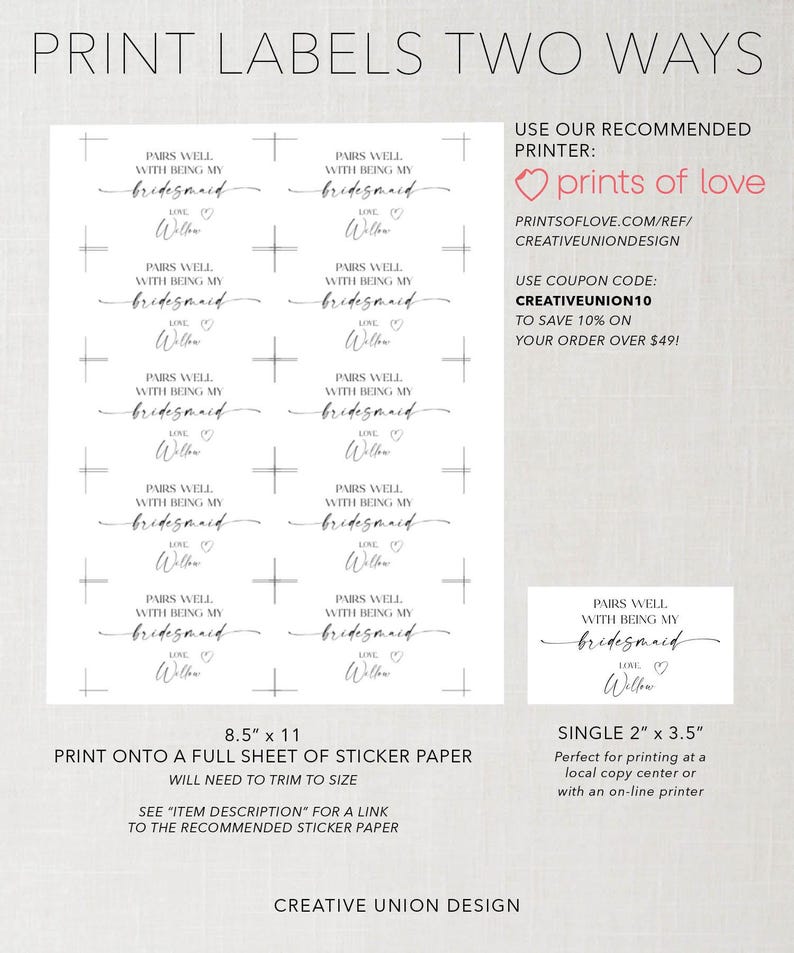 PRINT LABELS TWO WAYS

PAIRS WELL WITH BEING MY
bridesmaid
LOVE,
Willow

PAIRS WELL WITH BEING MY
bridesmaid
LOVE,
Willow

PAIRS WELL WITH BEING MY
bridesmaid
LOVE,
Willow

PAIRS WELL WITH BEING MY
bridesmaid
LOVE,
Willow

PAIRS WELL WITH BEING MY
bridesmaid
LOVE,
Willow

PAIRS WELL WITH BEING MY
bridesmaid
LOVE,
Willow

PAIRS WELL WITH BEING MY
bridesmaid
LOVE,
Willow

PAIRS WELL WITH BEING MY
bridesmaid
LOVE,
Willow

PAIRS WELL WITH BEING MY
bridesmaid
LOVE,
Willow

PAIRS WELL WITH BEING MY
bridesmaid
LOVE,
Willow

8.5" x 11
PRINT ONTO A FULL SHEET OF STICKER PAPER
WILL NEED TO TRIM TO SIZE

SEE "ITEM DESCRIPTION" FOR A LINK TO THE RECOMMENDED STICKER PAPER

USE OUR RECOMMENDED PRINTER:

prints of love

PRINTSOFLOVE.COM/REF/
CREATIVEUNIONDESIGN

USE COUPON CODE:
CREATIVEUNION10
TO SAVE 10% ON
YOUR ORDER OVER $49!

PAIRS WELL WITH BEING MY
bridesmaid
LOVE,
Willow

SINGLE 2" x 3.5"
Perfect for printing at a local copy center or with an on-line printer

CREATIVE UNION DESIGN